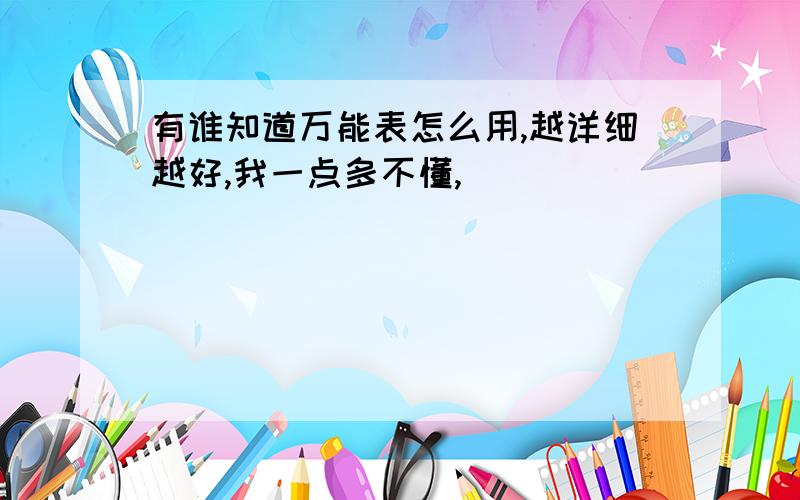 有谁知道万能表怎么用,越详细越好,我一点多不懂,